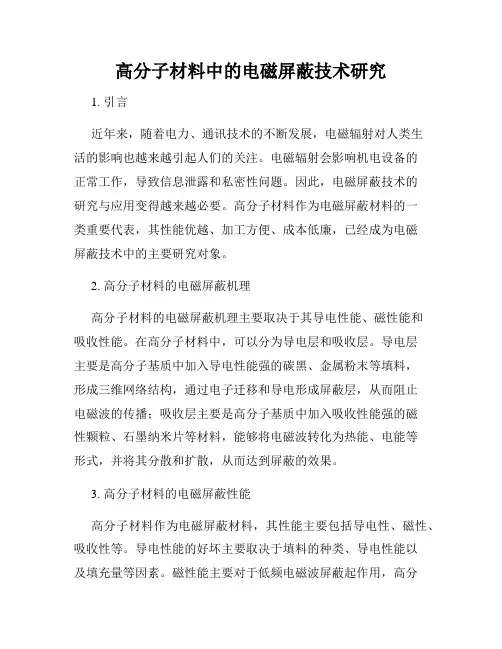 高分子材料中的电磁屏蔽技术研究

1. 引言

近年来，随着电力、通讯技术的不断发展，电磁辐射对人类生活的影响也越来越引起人们的关注。电磁辐射会影响机电设备的正常工作，导致信息泄露和私密性问题。因此，电磁屏蔽技术的研究与应用变得越来越必要。高分子材料作为电磁屏蔽材料的一类重要代表，其性能优越、加工方便、成本低廉，已经成为电磁屏蔽技术中的主要研究对象。

2. 高分子材料的电磁屏蔽机理

高分子材料的电磁屏蔽机理主要取决于其导电性能、磁性能和吸收性能。在高分子材料中，可以分为导电层和吸收层。导电层主要是高分子基质中加入导电性能强的碳黑、金属粉末等填料，形成三维网络结构，通过电子迁移和导电形成屏蔽层，从而阻止电磁波的传播；吸收层主要是高分子基质中加入吸收性能强的磁性颗粒、石墨纳米片等材料，能够将电磁波转化为热能、电能等形式，并将其分散和扩散，从而达到屏蔽的效果。

3. 高分子材料的电磁屏蔽性能

高分子材料作为电磁屏蔽材料，其性能主要包括导电性、磁性、吸收性等。导电性能的好坏主要取决于填料的种类、导电性能以及填充量等因素。磁性能主要对于低频电磁波屏蔽起作用，高分